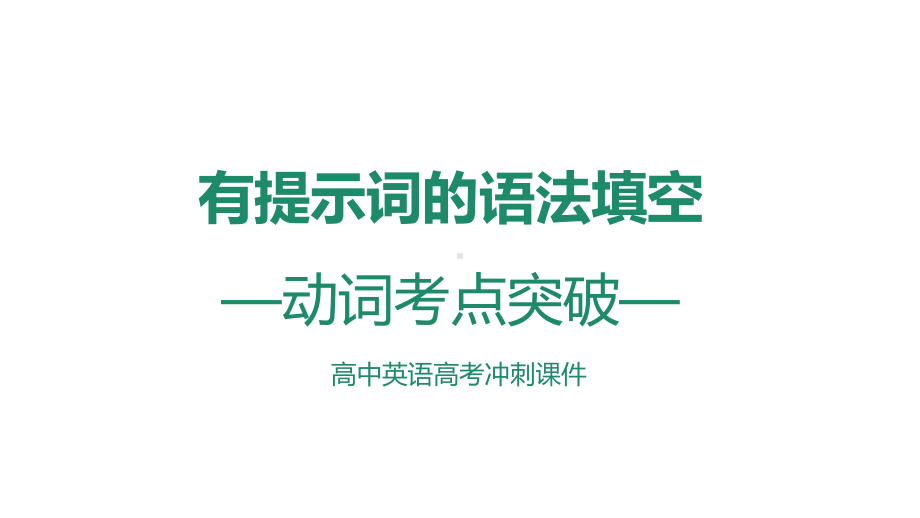 有提示词的语法填空

—动词考点突破—

高中英语高考冲刺课件